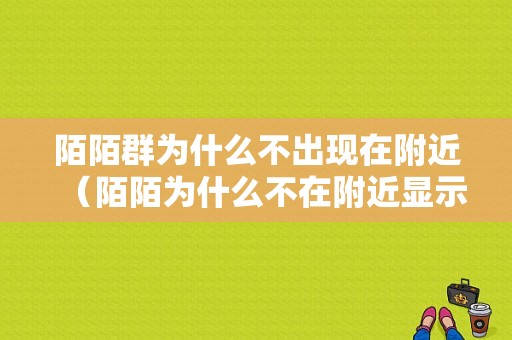 陌陌群为什么不出现在附近（陌陌为什么不在附近显示